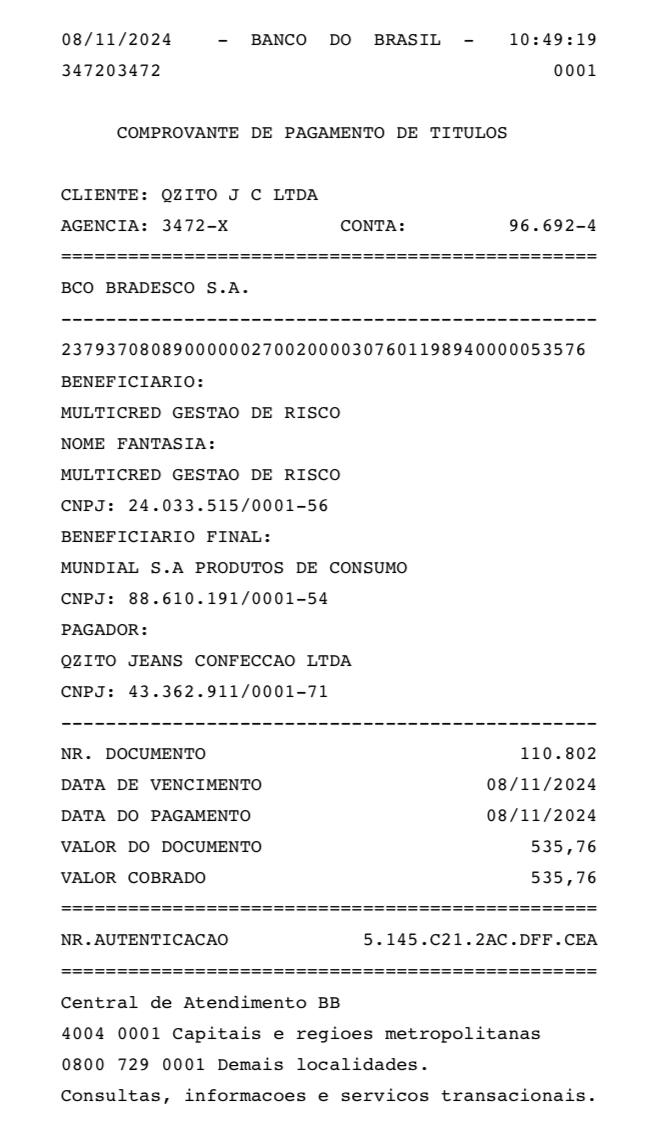 08/11/2024 - BANCO DO BRASIL - 10:49:19
347203472 0001

COMPROVANTE DE PAGAMENTO DE TITULOS

CLIENTE: QZITO J C LTDA
AGENCIA: 3472-X CONTA: 96.692-4
================================================
BCO BRADESCO S.A.
------------------------------------------------
23793708089000000270020000307601198940000053576
BENEFICIARIO:
MULTICRED GESTAO DE RISCO
NOME FANTASIA:
MULTICRED GESTAO DE RISCO
CNPJ: 24.033.515/0001-56
BENEFICIARIO FINAL:
MUNDIAL S.A PRODUTOS DE CONSUMO
CNPJ: 88.610.191/0001-54
PAGADOR:
QZITO JEANS CONFECCAO LTDA
CNPJ: 43.362.911/0001-71
------------------------------------------------
NR. DOCUMENTO 110.802
DATA DE VENCIMENTO 08/11/2024
DATA DO PAGAMENTO 08/11/2024
VALOR DO DOCUMENTO 535,76
VALOR COBRADO 535,76
================================================
NR.AUTENTICACAO 5.145.C21.2AC.DFF.CEA
================================================
Central de Atendimento BB
4004 0001 Capitais e regioes metropolitanas
0800 729 0001 Demais localidades.
Consultas, informacoes e servicos transacionais.